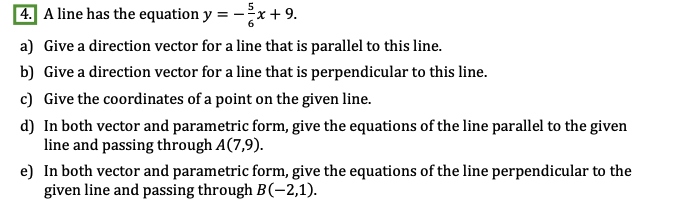 4. A line has the equation $y = -\frac{5}{6}x + 9$.

a) Give a direction vector for a line that is parallel to this line.

b) Give a direction vector for a line that is perpendicular to this line.

c) Give the coordinates of a point on the given line.

d) In both vector and parametric form, give the equations of the line parallel to the given line and passing through $A(7,9)$.

e) In both vector and parametric form, give the equations of the line perpendicular to the given line and passing through $B(-2,1)$.